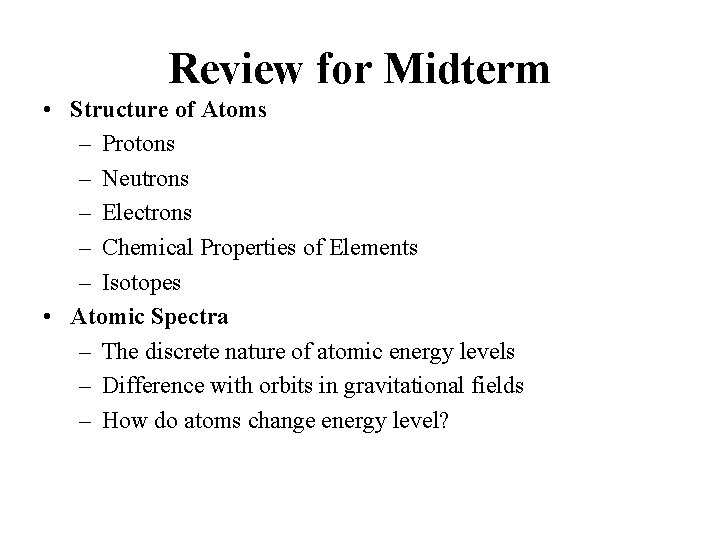 Review for Midterm

• Structure of Atoms
– Protons
– Neutrons
– Electrons
– Chemical Properties of Elements
– Isotopes
• Atomic Spectra
– The discrete nature of atomic energy levels
– Difference with orbits in gravitational fields
– How do atoms change energy level?